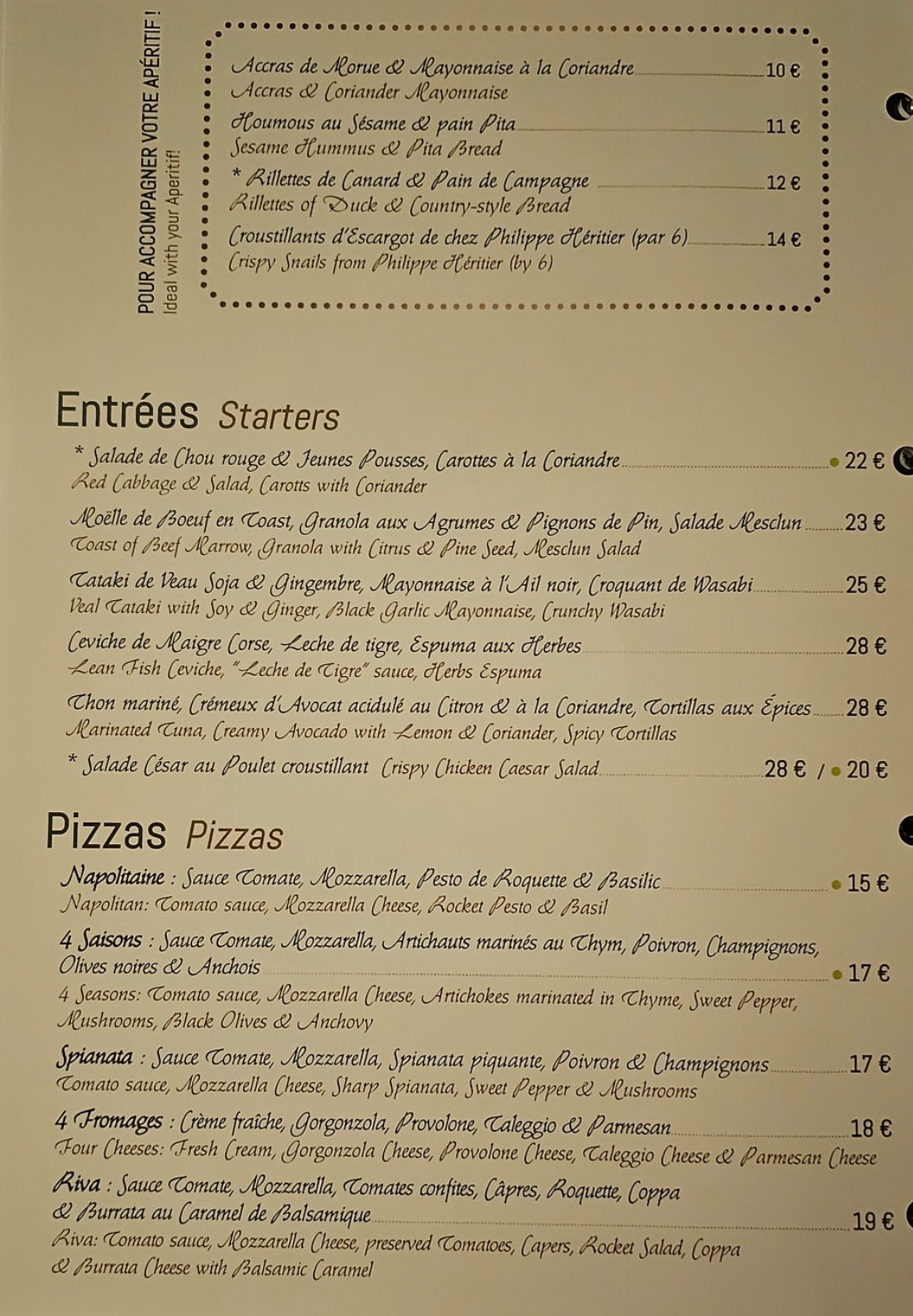 POUR ACCOMPAGNER VOTRE APÉRITIF !
Ideal with your Aperitif!

Accras de Morue & Mayonnaise à la Coriandre 10 €
Accras & Coriander Mayonnaise

Houmous au Sésame & pain Pita 11 €
Sesame Hummus & Pita Bread

* Rillettes de Canard & Pain de Campagne 12 €
Rillettes of Duck & Country-style Bread

Croustillants d'Escargot de chez Philippe Héritier (par 6) 14 €
Crispy Snails from Philippe Héritier (by 6)

Entrées Starters

* Salade de Chou rouge & Jeunes Pousses, Carottes à la Coriandre • 22 €
Red Cabbage & Salad, Carotts with Coriander

Moëlle de Boeuf en Toast, Granola aux Agrumes & Pignons de Pin, Salade Mesclun 23 €
Toast of Beef Marrow, Granola with Citrus & Pine Seed, Mesclun Salad

Tataki de Veau Soja & Gingembre, Mayonnaise à l'Ail noir, Croquant de Wasabi 25 €
Veal Tataki with Soy & Ginger, Black Garlic Mayonnaise, Crunchy Wasabi

Ceviche de Maigre Corse, Leche de tigre, Espuma aux Herbes 28 €
Lean Fish Ceviche, "Leche de Tigre" sauce, Herbs Espuma

Thon mariné, Crémeux d'Avocat acidulé au Citron & à la Coriandre, Tortillas aux Épices 28 €
Marinated Tuna, Creamy Avocado with Lemon & Coriander, Spicy Tortillas

* Salade César au Poulet croustillant Crispy Chicken Caesar Salad 28 € / • 20 €

Pizzas Pizzas

Napolitaine : Sauce Tomate, Mozzarella, Pesto de Roquette & Basilic • 15 €
Napolitan: Tomato sauce, Mozzarella Cheese, Rocket Pesto & Basil

4 Saisons : Sauce Tomate, Mozzarella, Artichauts marinés au Thym, Poivron, Champignons, Olives noires & Anchois • 17 €
4 Seasons: Tomato sauce, Mozzarella Cheese, Artichokes marinated in Thyme, Sweet Pepper, Mushrooms, Black Olives & Anchovy

Spianata : Sauce Tomate, Mozzarella, Spianata piquante, Poivron & Champignons 17 €
Tomato sauce, Mozzarella Cheese, Sharp Spianata, Sweet Pepper & Mushrooms

4 Fromages : Crème fraîche, Gorgonzola, Provolone, Taleggio & Parmesan 18 €
Four Cheeses: Fresh Cream, Gorgonzola Cheese, Provolone Cheese, Taleggio Cheese & Parmesan Cheese

Riva : Sauce Tomate, Mozzarella, Tomates confites, Câpres, Roquette, Coppa & Burrata au Caramel de Balsamique 19 €
Riva: Tomato sauce, Mozzarella Cheese, preserved Tomatoes, Capers, Rocket Salad, Coppa & Burrata Cheese with Balsamic Caramel